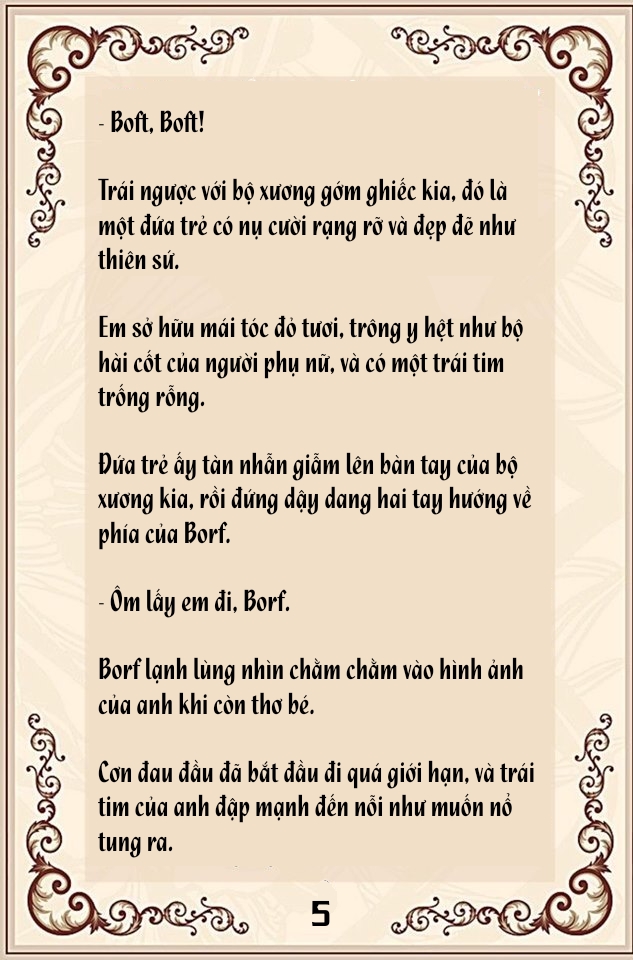 - Boft, Boft!

Trái ngược với bộ xương gớm ghiếc kia, đó là một đứa trẻ có nụ cười rạng rỡ và đẹp đẽ như thiên sứ.

Em sở hữu mái tóc đỏ tươi, trông y hệt như bộ hài cốt của người phụ nữ, và có một trái tim trống rỗng.

Đứa trẻ ấy tàn nhẫn giẫm lên bàn tay của bộ xương kia, rồi đứng dậy dang hai tay hướng về phía của Borf.

- Ôm lấy em đi, Borf.

Borf lạnh lùng nhìn chằm chằm vào hình ảnh của anh khi còn thơ bé.

Cơn đau đầu đã bắt đầu đi quá giới hạn, và trái tim của anh đập mạnh đến nỗi như muốn nổ tung ra.

5